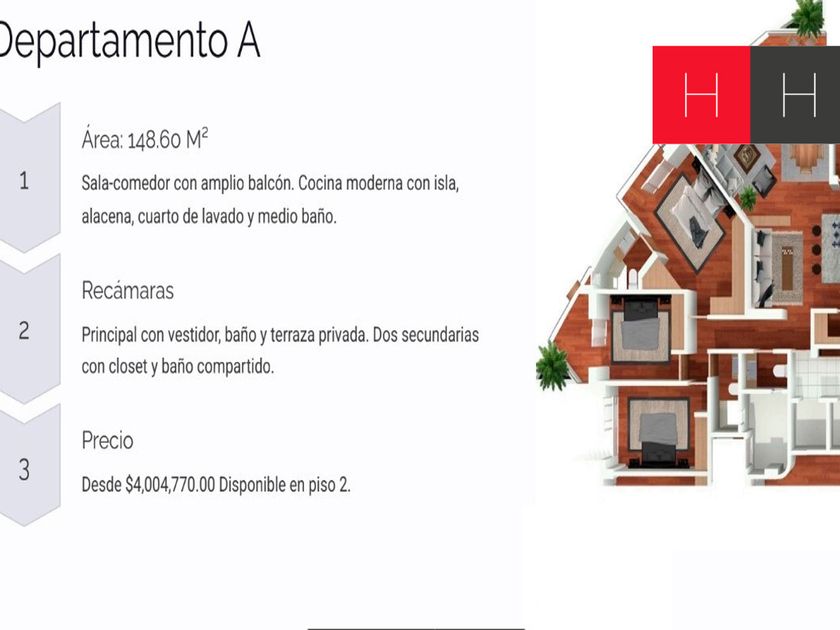 Departamento A

1

Área: 148.60 $M^2$

Sala-comedor con amplio balcón. Cocina moderna con isla, alacena, cuarto de lavado y medio baño.

2

Recámaras

Principal con vestidor, baño y terraza privada. Dos secundarias con closet y baño compartido.

3

Precio

Desde $4,004,770.00 Disponible en piso 2.

H H